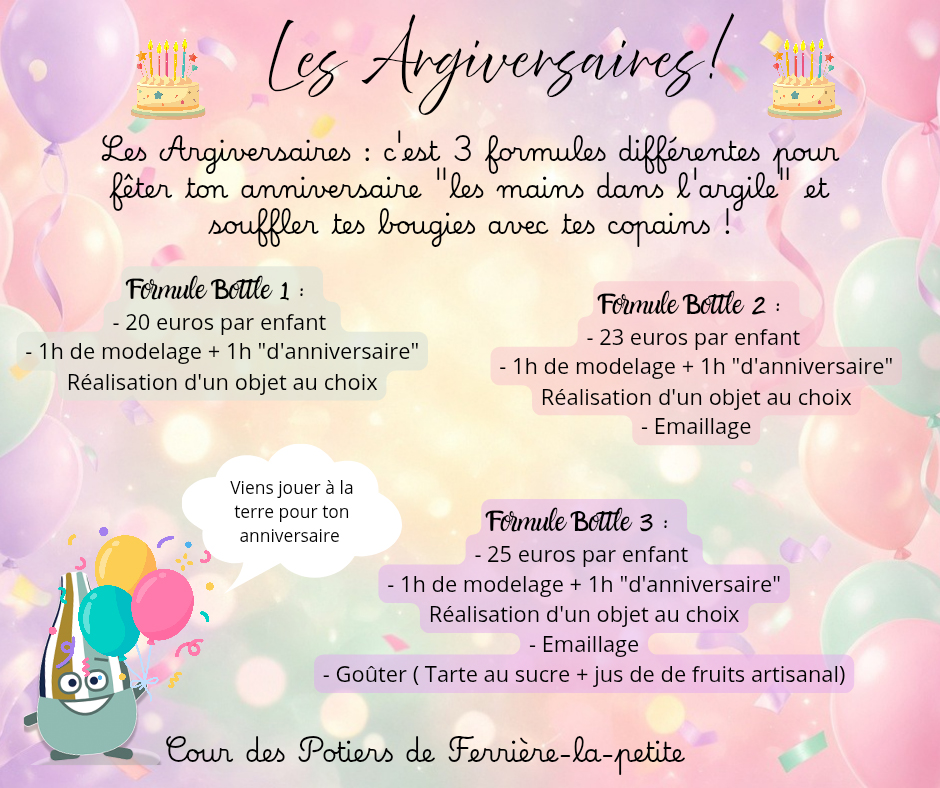 Les Argiversaires!

Les Argiversaires : c'est 3 formules différentes pour fêter ton anniversaire "les mains dans l'argile" et souffler tes bougies avec tes copains !

Formule Bottle 1 :
- 20 euros par enfant
- 1h de modelage + 1h "d'anniversaire"
Réalisation d'un objet au choix

Formule Bottle 2 :
- 23 euros par enfant
- 1h de modelage + 1h "d'anniversaire"
Réalisation d'un objet au choix
- Emaillage

Viens jouer à la terre pour ton anniversaire

Formule Bottle 3 :
- 25 euros par enfant
- 1h de modelage + 1h "d'anniversaire"
Réalisation d'un objet au choix
- Emaillage
- Goûter ( Tarte au sucre + jus de de fruits artisanal)

Cour des Potiers de Ferrière-la-petite